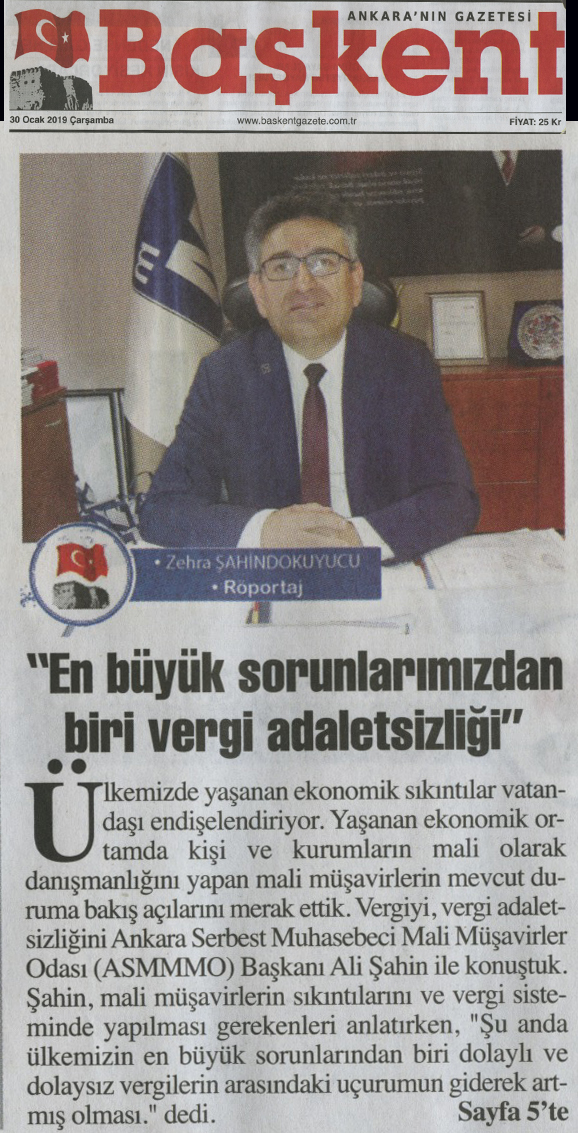 ANKARA'NIN GAZETESİ
Başkent

30 Ocak 2019 Çarşamba www.baskentgazete.com.tr FİYAT: 25 Kr

• Zehra ŞAHİNDOKUYUCU
• Röportaj

"En büyük sorunlarımızdan biri vergi adaletsizliği"

Ülkemizde yaşanan ekonomik sıkıntılar vatandaşı endişelendiriyor. Yaşanan ekonomik ortamda kişi ve kurumların mali olarak danışmanlığını yapan mali müşavirlerin mevcut duruma bakış açılarını merak ettik. Vergiyi, vergi adaletsizliğini Ankara Serbest Muhasebeci Mali Müşavirler Odası (ASMMMO) Başkanı Ali Şahin ile konuştuk. Şahin, mali müşavirlerin sıkıntılarını ve vergi sisteminde yapılması gerekenleri anlatırken, "Şu anda ülkemizin en büyük sorunlarından biri dolaylı ve dolaysız vergilerin arasındaki uçurumun giderek artmış olması." dedi. Sayfa 5'te